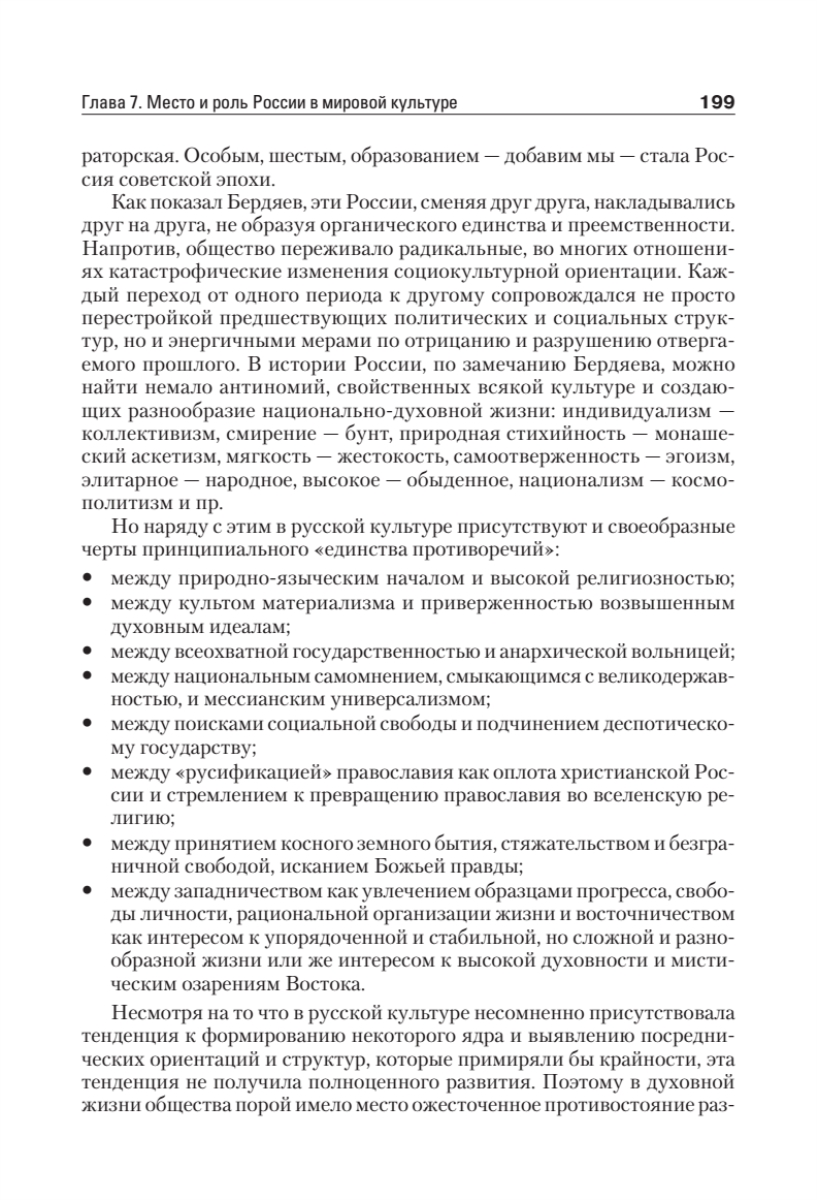 Глава 7. Место и роль России в мировой культуре 199

раторская. Особым, шестым, образованием — добавим мы — стала Россия советской эпохи.

Как показал Бердяев, эти России, сменяя друг друга, накладывались друг на друга, не образуя органического единства и преемственности. Напротив, общество переживало радикальные, во многих отношениях катастрофические изменения социокультурной ориентации. Каждый переход от одного периода к другому сопровождался не просто перестройкой предшествующих политических и социальных структур, но и энергичными мерами по отрицанию и разрушению отвергаемого прошлого. В истории России, по замечанию Бердяева, можно найти немало антиномий, свойственных всякой культуре и создающих разнообразие национально-духовной жизни: индивидуализм — коллективизм, смирение — бунт, природная стихийность — монашеский аскетизм, мягкость — жестокость, самоотверженность — эгоизм, элитарное — народное, высокое — обыденное, национализм — космополитизм и пр.

Но наряду с этим в русской культуре присутствуют и своеобразные черты принципиального «единства противоречий»:

• между природно-языческим началом и высокой религиозностью;
• между культом материализма и приверженностью возвышенным духовным идеалам;
• между всеохватной государственностью и анархической вольницей;
• между национальным самомнением, смыкающимся с великодержавностью, и мессианским универсализмом;
• между поисками социальной свободы и подчинением деспотическому государству;
• между «русификацией» православия как оплота христианской России и стремлением к превращению православия во вселенскую религию;
• между принятием косного земного бытия, стяжательством и безграничной свободой, исканием Божьей правды;
• между западничеством как увлечением образцами прогресса, свободы личности, рациональной организации жизни и восточничеством как интересом к упорядоченной и стабильной, но сложной и разнообразной жизни или же интересом к высокой духовности и мистическим озарениям Востока.

Несмотря на то что в русской культуре несомненно присутствовала тенденция к формированию некоторого ядра и выявлению посреднических ориентаций и структур, которые примиряли бы крайности, эта тенденция не получила полноценного развития. Поэтому в духовной жизни общества порой имело место ожесточенное противостояние раз-